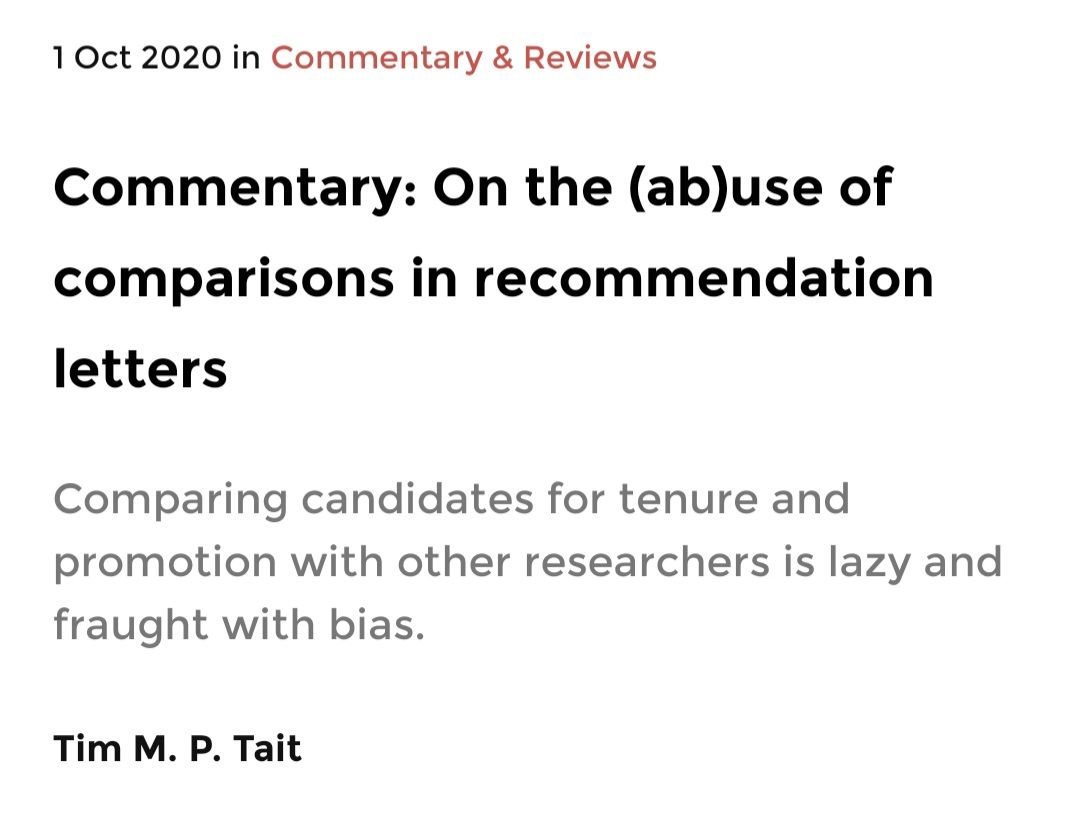 1 Oct 2020 in Commentary & Reviews

Commentary: On the (ab)use of comparisons in recommendation letters

Comparing candidates for tenure and promotion with other researchers is lazy and fraught with bias.

Tim M. P. Tait